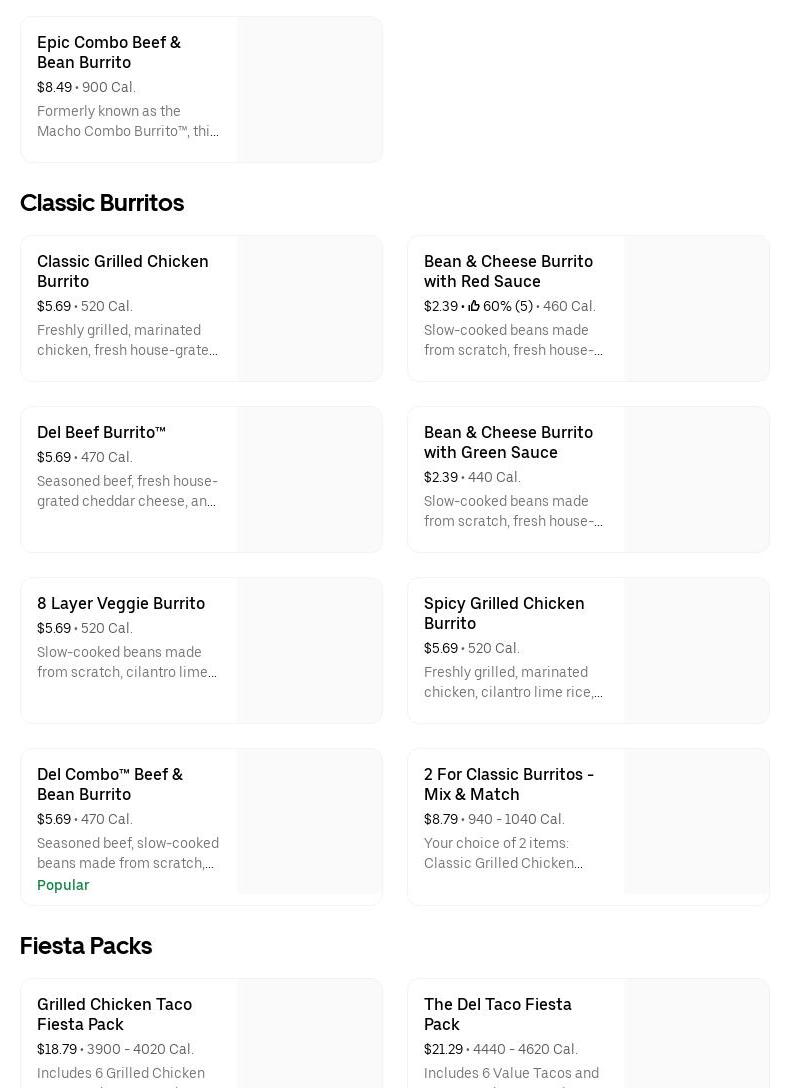 Epic Combo Beef & Bean Burrito
$8.49 • 900 Cal.
Formerly known as the Macho Combo Burrito™, thi...

Classic Burritos

Classic Grilled Chicken Burrito
$5.69 • 520 Cal.
Freshly grilled, marinated chicken, fresh house-grate...

Bean & Cheese Burrito with Red Sauce
$2.39 • 60% (5) • 460 Cal.
Slow-cooked beans made from scratch, fresh house-...

Del Beef Burrito™
$5.69 • 470 Cal.
Seasoned beef, fresh house-grated cheddar cheese, an...

Bean & Cheese Burrito with Green Sauce
$2.39 • 440 Cal.
Slow-cooked beans made from scratch, fresh house-...

8 Layer Veggie Burrito
$5.69 • 520 Cal.
Slow-cooked beans made from scratch, cilantro lime...

Spicy Grilled Chicken Burrito
$5.69 • 520 Cal.
Freshly grilled, marinated chicken, cilantro lime rice,...

Del Combo™ Beef & Bean Burrito
$5.69 • 470 Cal.
Seasoned beef, slow-cooked beans made from scratch,...
Popular

2 For Classic Burritos - Mix & Match
$8.79 • 940 - 1040 Cal.
Your choice of 2 items: Classic Grilled Chicken...

Fiesta Packs

Grilled Chicken Taco Fiesta Pack
$18.79 • 3900 - 4020 Cal.
Includes 6 Grilled Chicken

The Del Taco Fiesta Pack
$21.29 • 4440 - 4620 Cal.
Includes 6 Value Tacos and